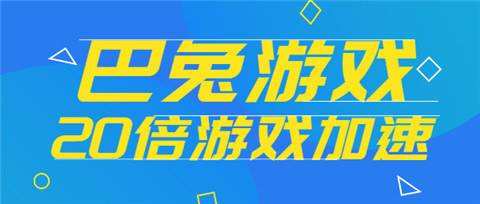 巴兔游戏
20倍游戏加速